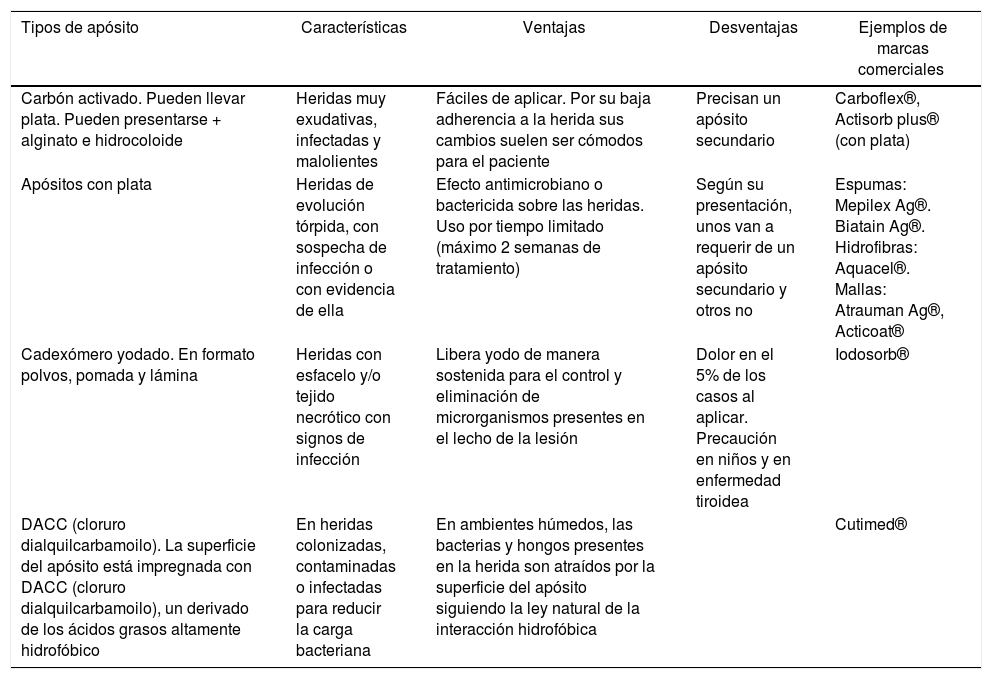 | Tipos de apósito | Características | Ventajas | Desventajas | Ejemplos de marcas comerciales |
|---|---|---|---|---|
| Carbón activado. Pueden llevar plata. Pueden presentarse + alginato e hidrocoloide | Heridas muy exudativas, infectadas y malolientes | Fáciles de aplicar. Por su baja adherencia a la herida sus cambios suelen ser cómodos para el paciente | Precisan un apósito secundario | Carboflex®, Actisorb plus® (con plata) |
| Apósitos con plata | Heridas de evolución tórpida, con sospecha de infección o con evidencia de ella | Efecto antimicrobiano o bactericida sobre las heridas. Uso por tiempo limitado (máximo 2 semanas de tratamiento) | Según su presentación, unos van a requerir de un apósito secundario y otros no | Espumas: Mepilex Ag®. Biatain Ag®. Hidrofibras: Aquacel®. Mallas: Atrauman Ag®, Acticoat® |
| Cadexómero yodado. En formato polvos, pomada y lámina | Heridas con esfacelo y/o tejido necrótico con signos de infección | Libera yodo de manera sostenida para el control y eliminación de microrganismos presentes en el lecho de la lesión | Dolor en el 5% de los casos al aplicar. Precaución en niños y en enfermedad tiroidea | Iodosorb® |
| DACC (cloruro dialquilcarbamoilo). La superficie del apósito está impregnada con DACC (cloruro dialquilcarbamoilo), un derivado de los ácidos grasos altamente hidrofóbico | En heridas colonizadas, contaminadas o infectadas para reducir la carga bacteriana | En ambientes húmedos, las bacterias y hongos presentes en la herida son atraídos por la superficie del apósito siguiendo la ley natural de la interacción hidrofóbica | | Cutimed® |